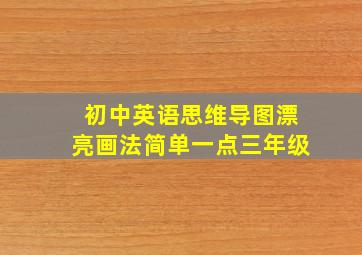 初中英语思维导图漂亮画法简单一点三年级